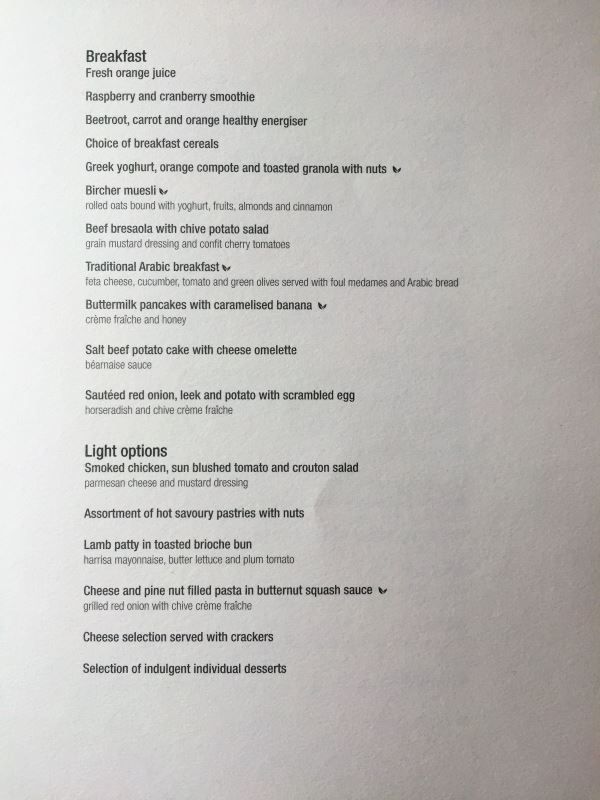 Breakfast
Fresh orange juice

Raspberry and cranberry smoothie

Beetroot, carrot and orange healthy energiser

Choice of breakfast cereals

Greek yoghurt, orange compote and toasted granola with nuts

Bircher muesli
rolled oats bound with yoghurt, fruits, almonds and cinnamon

Beef bresaola with chive potato salad
grain mustard dressing and confit cherry tomatoes

Traditional Arabic breakfast
feta cheese, cucumber, tomato and green olives served with foul medames and Arabic bread

Buttermilk pancakes with caramelised banana
crème fraîche and honey

Salt beef potato cake with cheese omelette
béarnaise sauce

Sautéed red onion, leek and potato with scrambled egg
horseradish and chive crème fraîche

Light options
Smoked chicken, sun blushed tomato and crouton salad
parmesan cheese and mustard dressing

Assortment of hot savoury pastries with nuts

Lamb patty in toasted brioche bun
harrisa mayonnaise, butter lettuce and plum tomato

Cheese and pine nut filled pasta in butternut squash sauce
grilled red onion with chive crème fraîche

Cheese selection served with crackers

Selection of indulgent individual desserts